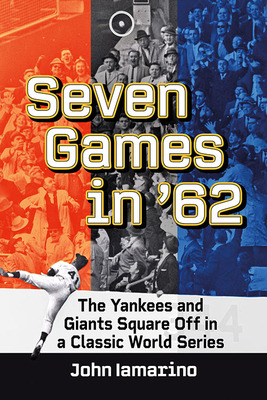 Seven Games in '62

The Yankees and Giants Square Off in a Classic World Series

John Iamarino